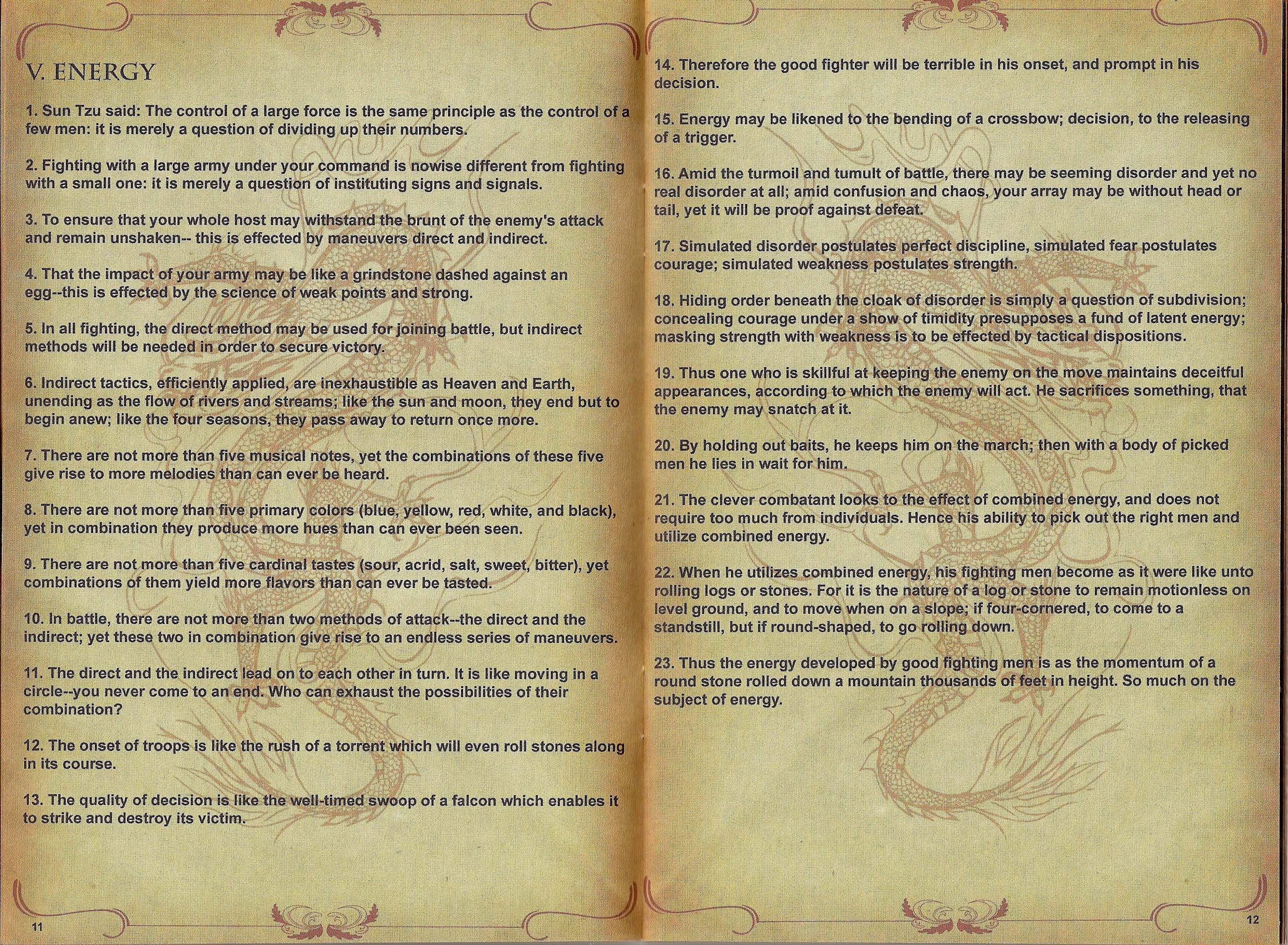 V. ENERGY

1. Sun Tzu said: The control of a large force is the same principle as the control of a few men: it is merely a question of dividing up their numbers.

2. Fighting with a large army under your command is nowise different from fighting with a small one: it is merely a question of instituting signs and signals.

3. To ensure that your whole host may withstand the brunt of the enemy's attack and remain unshaken-- this is effected by maneuvers direct and indirect.

4. That the impact of your army may be like a grindstone dashed against an egg--this is effected by the science of weak points and strong.

5. In all fighting, the direct method may be used for joining battle, but indirect methods will be needed in order to secure victory.

6. Indirect tactics, efficiently applied, are inexhaustible as Heaven and Earth, unending as the flow of rivers and streams; like the sun and moon, they end but to begin anew; like the four seasons, they pass away to return once more.

7. There are not more than five musical notes, yet the combinations of these five give rise to more melodies than can ever be heard.

8. There are not more than five primary colors (blue, yellow, red, white, and black), yet in combination they produce more hues than can ever been seen.

9. There are not more than five cardinal tastes (sour, acrid, salt, sweet, bitter), yet combinations of them yield more flavors than can ever be tasted.

10. In battle, there are not more than two methods of attack--the direct and the indirect; yet these two in combination give rise to an endless series of maneuvers.

11. The direct and the indirect lead on to each other in turn. It is like moving in a circle--you never come to an end. Who can exhaust the possibilities of their combination?

12. The onset of troops is like the rush of a torrent which will even roll stones along in its course.

13. The quality of decision is like the well-timed swoop of a falcon which enables it to strike and destroy its victim.

11

14. Therefore the good fighter will be terrible in his onset, and prompt in his decision.

15. Energy may be likened to the bending of a crossbow; decision, to the releasing of a trigger.

16. Amid the turmoil and tumult of battle, there may be seeming disorder and yet no real disorder at all; amid confusion and chaos, your array may be without head or tail, yet it will be proof against defeat.

17. Simulated disorder postulates perfect discipline, simulated fear postulates courage; simulated weakness postulates strength.

18. Hiding order beneath the cloak of disorder is simply a question of subdivision; concealing courage under a show of timidity presupposes a fund of latent energy; masking strength with weakness is to be effected by tactical dispositions.

19. Thus one who is skillful at keeping the enemy on the move maintains deceitful appearances, according to which the enemy will act. He sacrifices something, that the enemy may snatch at it.

20. By holding out baits, he keeps him on the march; then with a body of picked men he lies in wait for him.

21. The clever combatant looks to the effect of combined energy, and does not require too much from individuals. Hence his ability to pick out the right men and utilize combined energy.

22. When he utilizes combined energy, his fighting men become as it were like unto rolling logs or stones. For it is the nature of a log or stone to remain motionless on level ground, and to move when on a slope; if four-cornered, to come to a standstill, but if round-shaped, to go rolling down.

23. Thus the energy developed by good fighting men is as the momentum of a round stone rolled down a mountain thousands of feet in height. So much on the subject of energy.

12